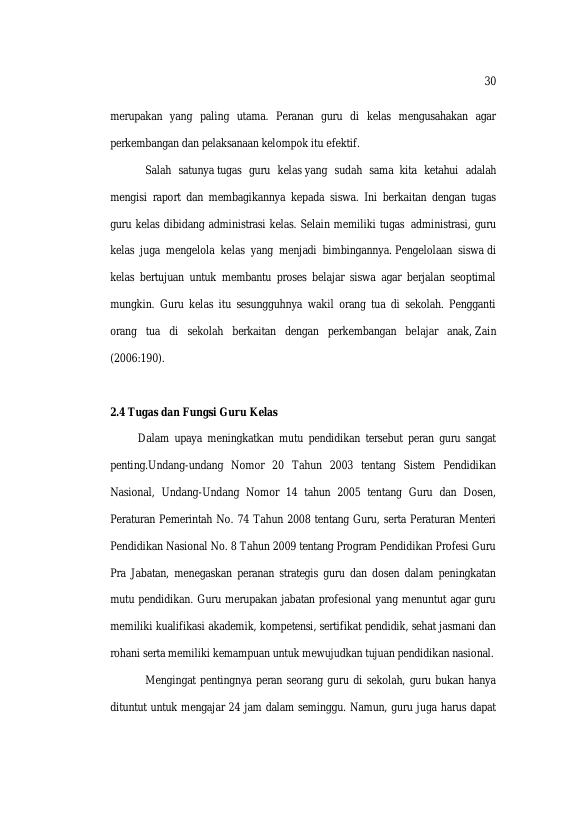 30

merupakan yang paling utama. Peranan guru di kelas mengusahakan agar perkembangan dan pelaksanaan kelompok itu efektif.

Salah satunya tugas guru kelas yang sudah sama kita ketahui adalah mengisi raport dan membagikannya kepada siswa. Ini berkaitan dengan tugas guru kelas dibidang administrasi kelas. Selain memiliki tugas administrasi, guru kelas juga mengelola kelas yang menjadi bimbingannya. Pengelolaan siswa di kelas bertujuan untuk membantu proses belajar siswa agar berjalan seoptimal mungkin. Guru kelas itu sesungguhnya wakil orang tua di sekolah. Pengganti orang tua di sekolah berkaitan dengan perkembangan belajar anak, Zain (2006:190).

2.4 Tugas dan Fungsi Guru Kelas

Dalam upaya meningkatkan mutu pendidikan tersebut peran guru sangat penting.Undang-undang Nomor 20 Tahun 2003 tentang Sistem Pendidikan Nasional, Undang-Undang Nomor 14 tahun 2005 tentang Guru dan Dosen, Peraturan Pemerintah No. 74 Tahun 2008 tentang Guru, serta Peraturan Menteri Pendidikan Nasional No. 8 Tahun 2009 tentang Program Pendidikan Profesi Guru Pra Jabatan, menegaskan peranan strategis guru dan dosen dalam peningkatan mutu pendidikan. Guru merupakan jabatan profesional yang menuntut agar guru memiliki kualifikasi akademik, kompetensi, sertifikat pendidik, sehat jasmani dan rohani serta memiliki kemampuan untuk mewujudkan tujuan pendidikan nasional.

Mengingat pentingnya peran seorang guru di sekolah, guru bukan hanya dituntut untuk mengajar 24 jam dalam seminggu. Namun, guru juga harus dapat